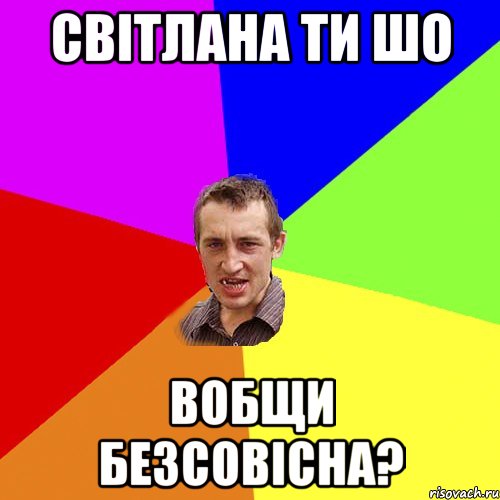 СВІТЛАНА ТИ ШО

ВОБЩИ БЕЗСОВІСНА?

risovach.ru